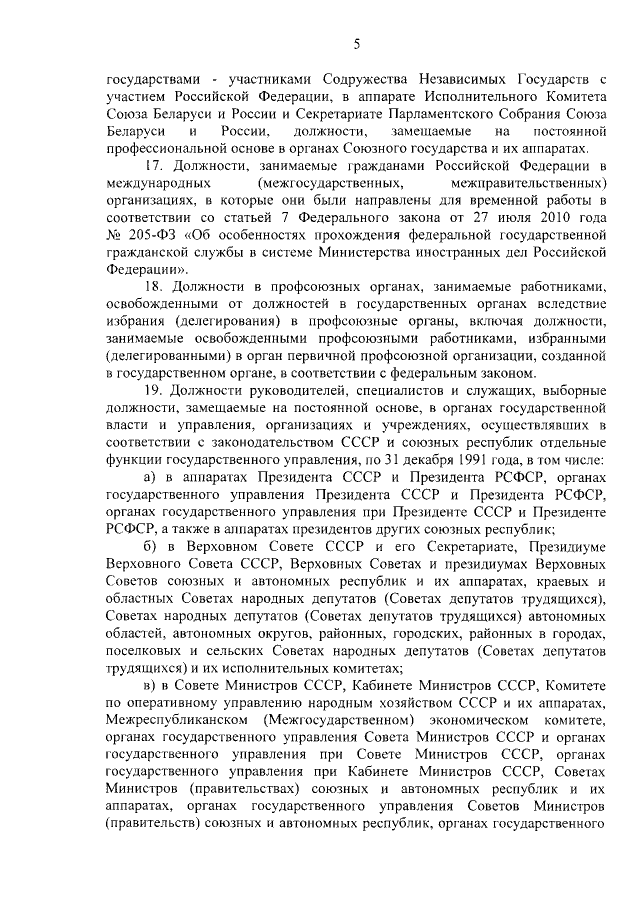 5

государствами - участниками Содружества Независимых Государств с участием Российской Федерации, в аппарате Исполнительного Комитета Союза Беларуси и России и Секретариате Парламентского Собрания Союза Беларуси и России, должности, замещаемые на постоянной профессиональной основе в органах Союзного государства и их аппаратах.

17. Должности, занимаемые гражданами Российской Федерации в международных (межгосударственных, межправительственных) организациях, в которые они были направлены для временной работы в соответствии со статьей 7 Федерального закона от 27 июля 2010 года № 205-ФЗ «Об особенностях прохождения федеральной государственной гражданской службы в системе Министерства иностранных дел Российской Федерации».

18. Должности в профсоюзных органах, занимаемые работниками, освобожденными от должностей в государственных органах вследствие избрания (делегирования) в профсоюзные органы, включая должности, занимаемые освобожденными профсоюзными работниками, избранными (делегированными) в орган первичной профсоюзной организации, созданной в государственном органе, в соответствии с федеральным законом.

19. Должности руководителей, специалистов и служащих, выборные должности, замещаемые на постоянной основе, в органах государственной власти и управления, организациях и учреждениях, осуществлявших в соответствии с законодательством СССР и союзных республик отдельные функции государственного управления, по 31 декабря 1991 года, в том числе:

а) в аппаратах Президента СССР и Президента РСФСР, органах государственного управления Президента СССР и Президента РСФСР, органах государственного управления при Президенте СССР и Президенте РСФСР, а также в аппаратах президентов других союзных республик;

б) в Верховном Совете СССР и его Секретариате, Президиуме Верховного Совета СССР, Верховных Советах и президиумах Верховных Советов союзных и автономных республик и их аппаратах, краевых и областных Советах народных депутатов (Советах депутатов трудящихся), Советах народных депутатов (Советах депутатов трудящихся) автономных областей, автономных округов, районных, городских, районных в городах, поселковых и сельских Советах народных депутатов (Советах депутатов трудящихся) и их исполнительных комитетах;

в) в Совете Министров СССР, Кабинете Министров СССР, Комитете по оперативному управлению народным хозяйством СССР и их аппаратах, Межреспубликанском (Межгосударственном) экономическом комитете, органах государственного управления Совета Министров СССР и органах государственного управления при Совете Министров СССР, органах государственного управления при Кабинете Министров СССР, Советах Министров (правительствах) союзных и автономных республик и их аппаратах, органах государственного управления Советов Министров (правительств) союзных и автономных республик, органах государственного